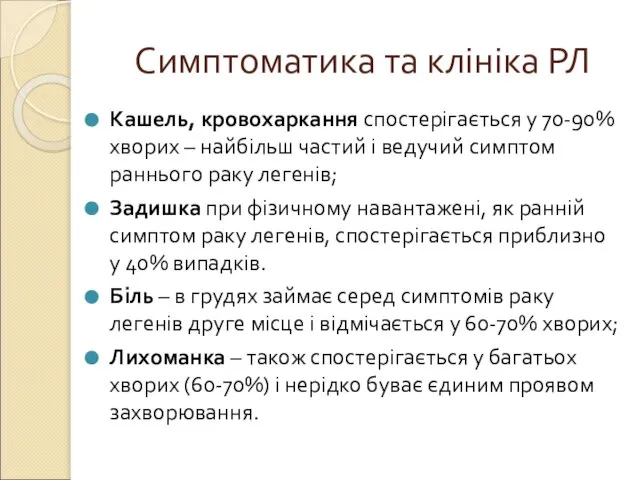 Симптоматика та клініка РЛ

Кашель, кровохаркання спостерігається у 70-90% хворих – найбільш частий і ведучий симптом раннього раку легенів;

Задишка при фізичному навантажені, як ранній симптом раку легенів, спостерігається приблизно у 40% випадків.

Біль – в грудях займає серед симптомів раку легенів друге місце і відмічається у 60-70% хворих;

Лихоманка – також спостерігається у багатьох хворих (60-70%) і нерідко буває єдиним проявом захворювання.